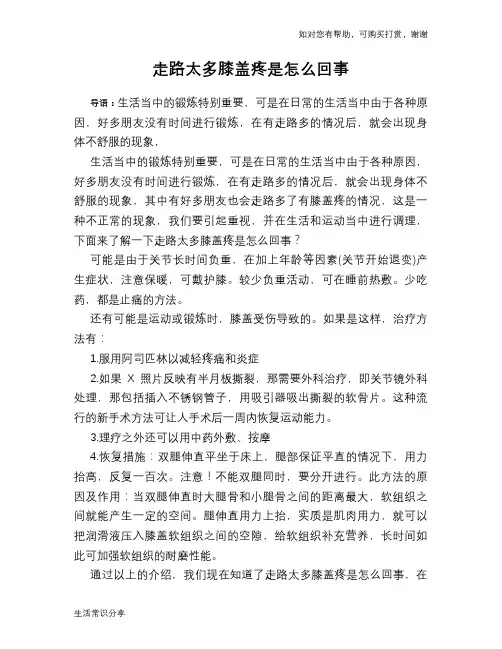 如对您有帮助，可购买打赏，谢谢

走路太多膝盖疼是怎么回事

导语：生活当中的锻炼特别重要，可是在日常的生活当中由于各种原因，好多朋友没有时间进行锻炼，在有走路多的情况后，就会出现身体不舒服的现象，

生活当中的锻炼特别重要，可是在日常的生活当中由于各种原因，好多朋友没有时间进行锻炼，在有走路多的情况后，就会出现身体不舒服的现象，其中有好多朋友也会走路多了有膝盖疼的情况，这是一种不正常的现象，我们要引起重视，并在生活和运动当中进行调理，下面来了解一下走路太多膝盖疼是怎么回事？

可能是由于关节长时间负重，在加上年龄等因素(关节开始退变)产生症状，注意保暖，可戴护膝。较少负重活动，可在睡前热敷。少吃药，都是止痛的方法。

还有可能是运动或锻炼时，膝盖受伤导致的。如果是这样，治疗方法有：

1.服用阿司匹林以减轻疼痛和炎症

2.如果 X 照片反映有半月板撕裂，那需要外科治疗，即关节镜外科处理，那包括插入不锈钢管子，用吸引器吸出撕裂的软骨片。这种流行的新手术方法可让人手术后一周内恢复运动能力。

3.理疗之外还可以用中药外敷、按摩

4.恢复措施：双腿伸直平坐于床上，腿部保证平直的情况下，用力抬高，反复一百次。注意！不能双腿同时，要分开进行。此方法的原因及作用：当双腿伸直时大腿骨和小腿骨之间的距离最大，软组织之间就能产生一定的空间。腿伸直用力上抬，实质是肌肉用力，就可以把润滑液压入膝盖软组织之间的空隙，给软组织补充营养，长时间如此可加强软组织的耐磨性能。

通过以上的介绍，我们现在知道了走路太多膝盖疼是怎么回事，在

生活常识分享